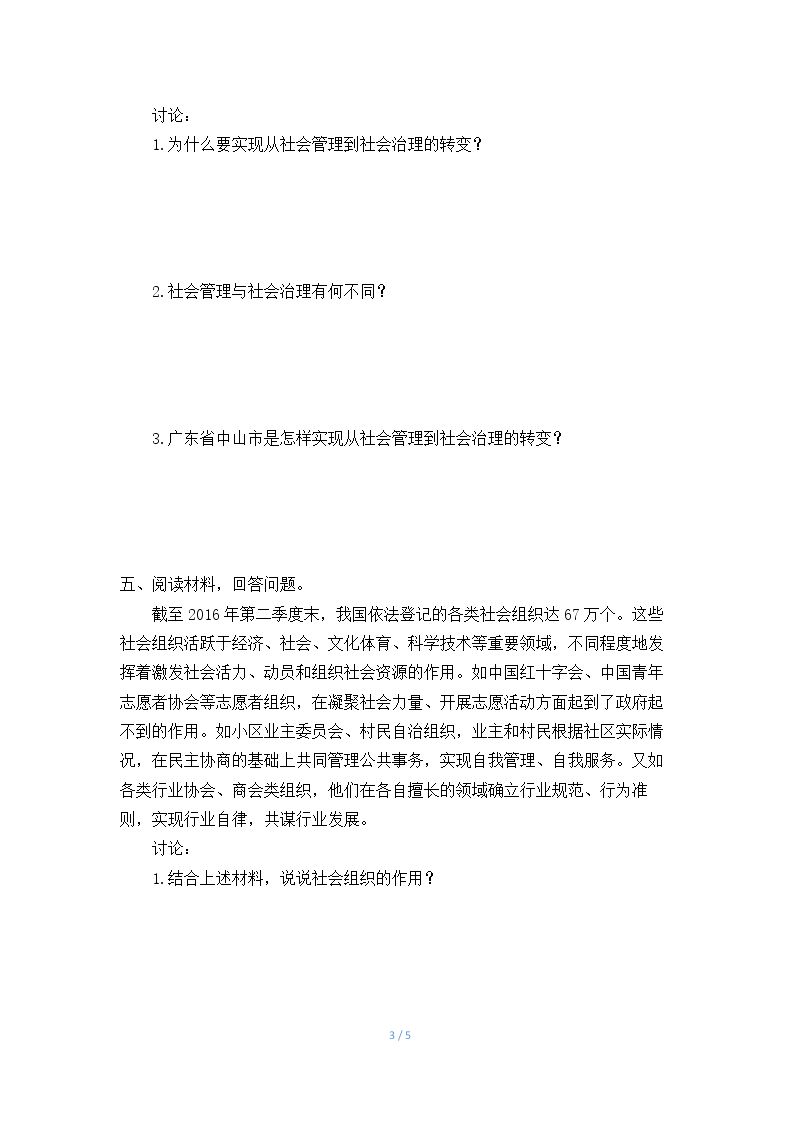 讨论：
1.为什么要实现从社会管理到社会治理的转变？

2.社会管理与社会治理有何不同？

3.广东省中山市是怎样实现从社会管理到社会治理的转变？

五、阅读材料，回答问题。

截至2016年第二季度末，我国依法登记的各类社会组织达67万个。这些社会组织活跃于经济、社会、文化体育、科学技术等重要领域，不同程度地发挥着激发社会活力、动员和组织社会资源的作用。如中国红十字会、中国青年志愿者协会等志愿者组织，在凝聚社会力量、开展志愿活动方面起到了政府起不到的作用。如小区业主委员会、村民自治组织，业主和村民根据社区实际情况，在民主协商的基础上共同管理公共事务，实现自我管理、自我服务。又如各类行业协会、商会类组织，他们在各自擅长的领域确立行业规范、行为准则，实现行业自律，共谋行业发展。

讨论：
1.结合上述材料，说说社会组织的作用？

3 / 5